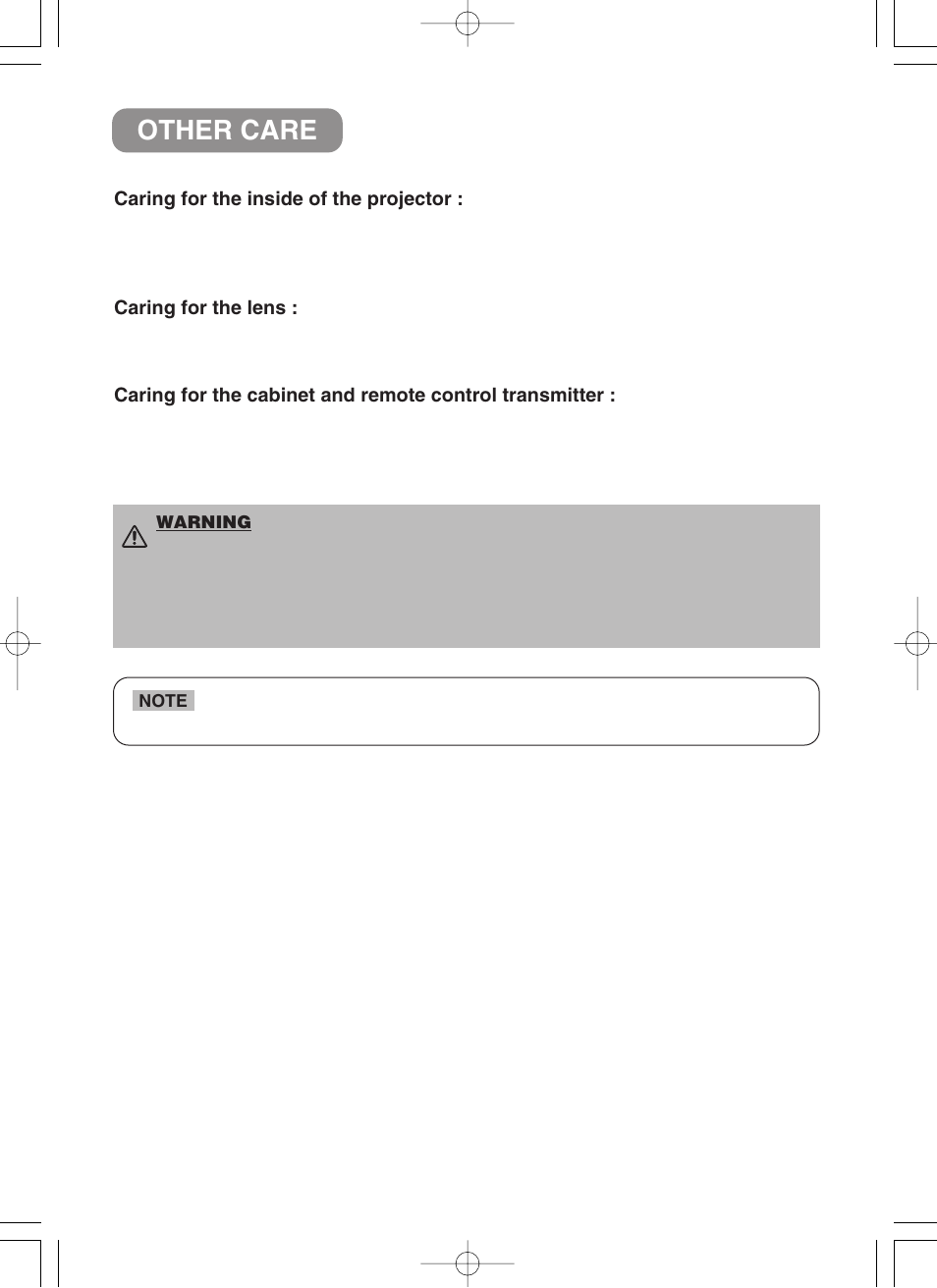 OTHER CARE

Caring for the inside of the projector :

Caring for the lens :

Caring for the cabinet and remote control transmitter :

WARNING

NOTE